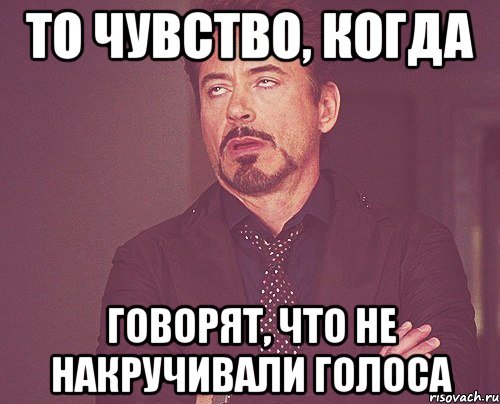 ТО ЧУВСТВО, КОГДА

ГОВОРЯТ, ЧТО НЕ НАКРУЧИВАЛИ ГОЛОСА

risovach.ru